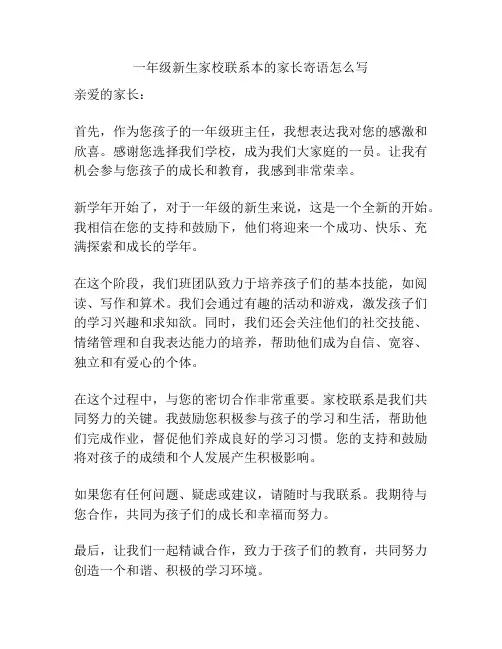 一年级新生家校联系本的家长寄语怎么写

亲爱的家长：

首先，作为您孩子的一年级班主任，我想表达我对您的感激和欣喜。感谢您选择我们学校，成为我们大家庭的一员。让我有机会参与您孩子的成长和教育，我感到非常荣幸。

新学年开始了，对于一年级的新生来说，这是一个全新的开始。我相信在您的支持和鼓励下，他们将迎来一个成功、快乐、充满探索和成长的学年。

在这个阶段，我们班团队致力于培养孩子们的基本技能，如阅读、写作和算术。我们会通过有趣的活动和游戏，激发孩子们的学习兴趣和求知欲。同时，我们还会关注他们的社交技能、情绪管理和自我表达能力的培养，帮助他们成为自信、宽容、独立和有爱心的个体。

在这个过程中，与您的密切合作非常重要。家校联系是我们共同努力的关键。我鼓励您积极参与孩子的学习和生活，帮助他们完成作业，督促他们养成良好的学习习惯。您的支持和鼓励将对孩子的成绩和个人发展产生积极影响。

如果您有任何问题、疑虑或建议，请随时与我联系。我期待与您合作，共同为孩子们的成长和幸福而努力。

最后，让我们一起精诚合作，致力于孩子们的教育，共同努力创造一个和谐、积极的学习环境。